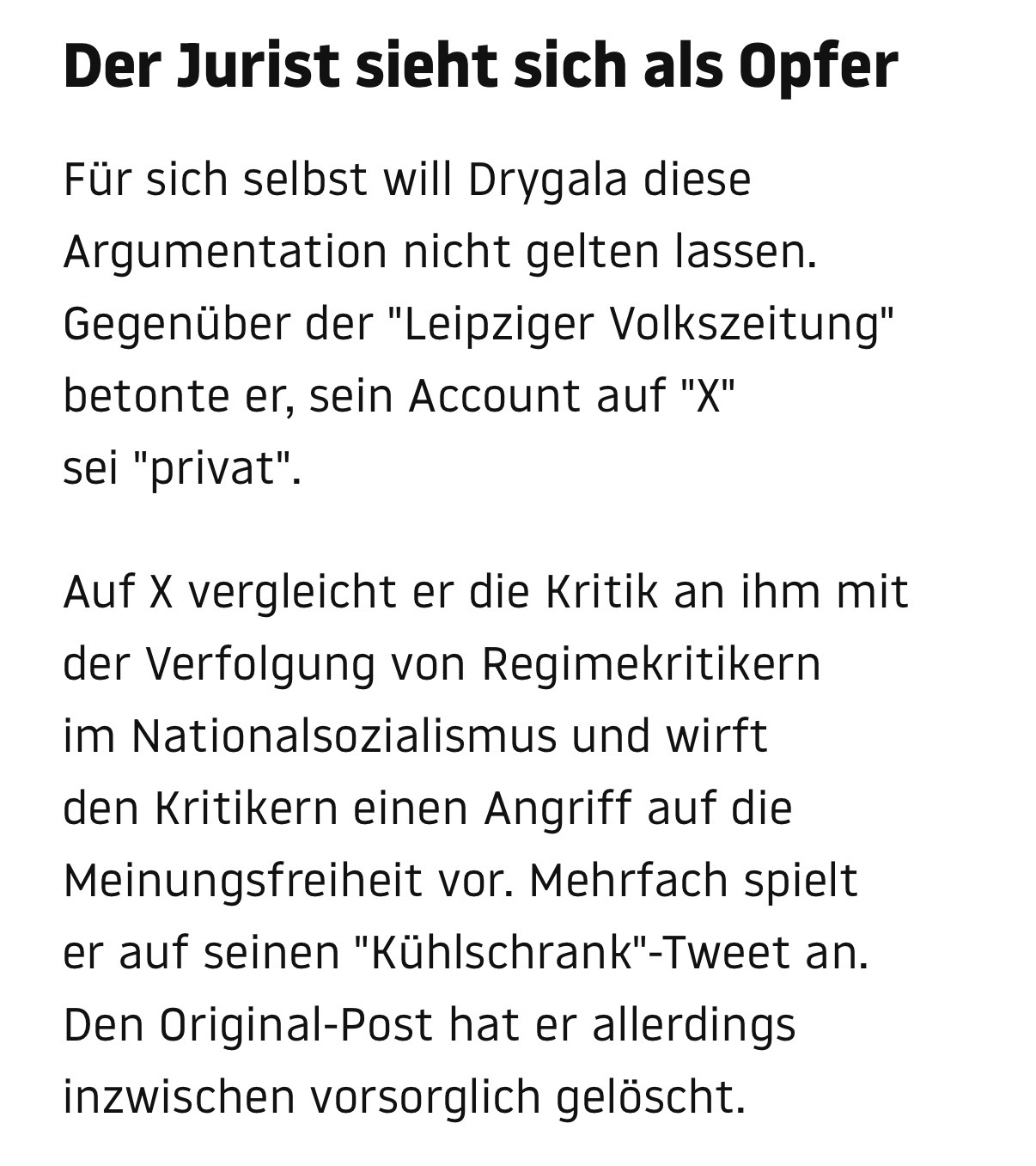 Der Jurist sieht sich als Opfer

Für sich selbst will Drygala diese Argumentation nicht gelten lassen. Gegenüber der "Leipziger Volkszeitung" betonte er, sein Account auf "X" sei "privat".

Auf X vergleicht er die Kritik an ihm mit der Verfolgung von Regimekritikern im Nationalsozialismus und wirft den Kritikern einen Angriff auf die Meinungsfreiheit vor. Mehrfach spielt er auf seinen "Kühlschrank"-Tweet an. Den Original-Post hat er allerdings inzwischen vorsorglich gelöscht.